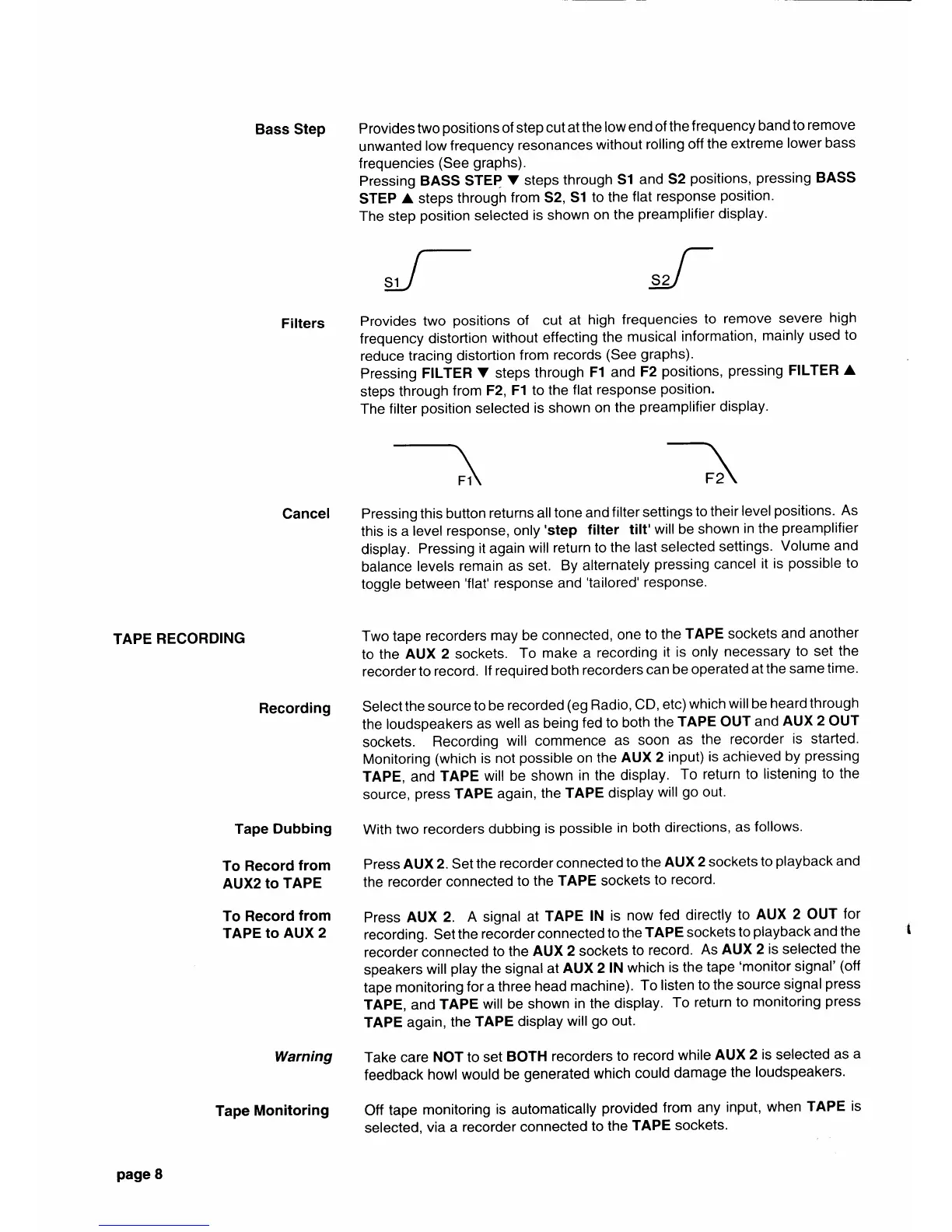 Bass Step

Provides two positions of step cut at the low end of the frequency band to remove unwanted low frequency resonances without rolling off the extreme lower bass frequencies (See graphs).
Pressing BASS STEP ▼ steps through S1 and S2 positions, pressing BASS STEP ▲ steps through from S2, S1 to the flat response position.
The step position selected is shown on the preamplifier display.

S1

S2

Filters

Provides two positions of cut at high frequencies to remove severe high frequency distortion without effecting the musical information, mainly used to reduce tracing distortion from records (See graphs).
Pressing FILTER ▼ steps through F1 and F2 positions, pressing FILTER ▲ steps through from F2, F1 to the flat response position.
The filter position selected is shown on the preamplifier display.

F1

F2

Cancel

Pressing this button returns all tone and filter settings to their level positions. As this is a level response, only 'step filter tilt' will be shown in the preamplifier display. Pressing it again will return to the last selected settings. Volume and balance levels remain as set. By alternately pressing cancel it is possible to toggle between 'flat' response and 'tailored' response.

TAPE RECORDING

Two tape recorders may be connected, one to the TAPE sockets and another to the AUX 2 sockets. To make a recording it is only necessary to set the recorder to record. If required both recorders can be operated at the same time.

Recording

Select the source to be recorded (eg Radio, CD, etc) which will be heard through the loudspeakers as well as being fed to both the TAPE OUT and AUX 2 OUT sockets. Recording will commence as soon as the recorder is started. Monitoring (which is not possible on the AUX 2 input) is achieved by pressing TAPE, and TAPE will be shown in the display. To return to listening to the source, press TAPE again, the TAPE display will go out.

Tape Dubbing

With two recorders dubbing is possible in both directions, as follows.

To Record from AUX2 to TAPE

Press AUX 2. Set the recorder connected to the AUX 2 sockets to playback and the recorder connected to the TAPE sockets to record.

To Record from TAPE to AUX 2

Press AUX 2. A signal at TAPE IN is now fed directly to AUX 2 OUT for recording. Set the recorder connected to the TAPE sockets to playback and the recorder connected to the AUX 2 sockets to record. As AUX 2 is selected the speakers will play the signal at AUX 2 IN which is the tape 'monitor signal' (off tape monitoring for a three head machine). To listen to the source signal press TAPE, and TAPE will be shown in the display. To return to monitoring press TAPE again, the TAPE display will go out.

Warning

Take care NOT to set BOTH recorders to record while AUX 2 is selected as a feedback howl would be generated which could damage the loudspeakers.

Tape Monitoring

Off tape monitoring is automatically provided from any input, when TAPE is selected, via a recorder connected to the TAPE sockets.

page 8